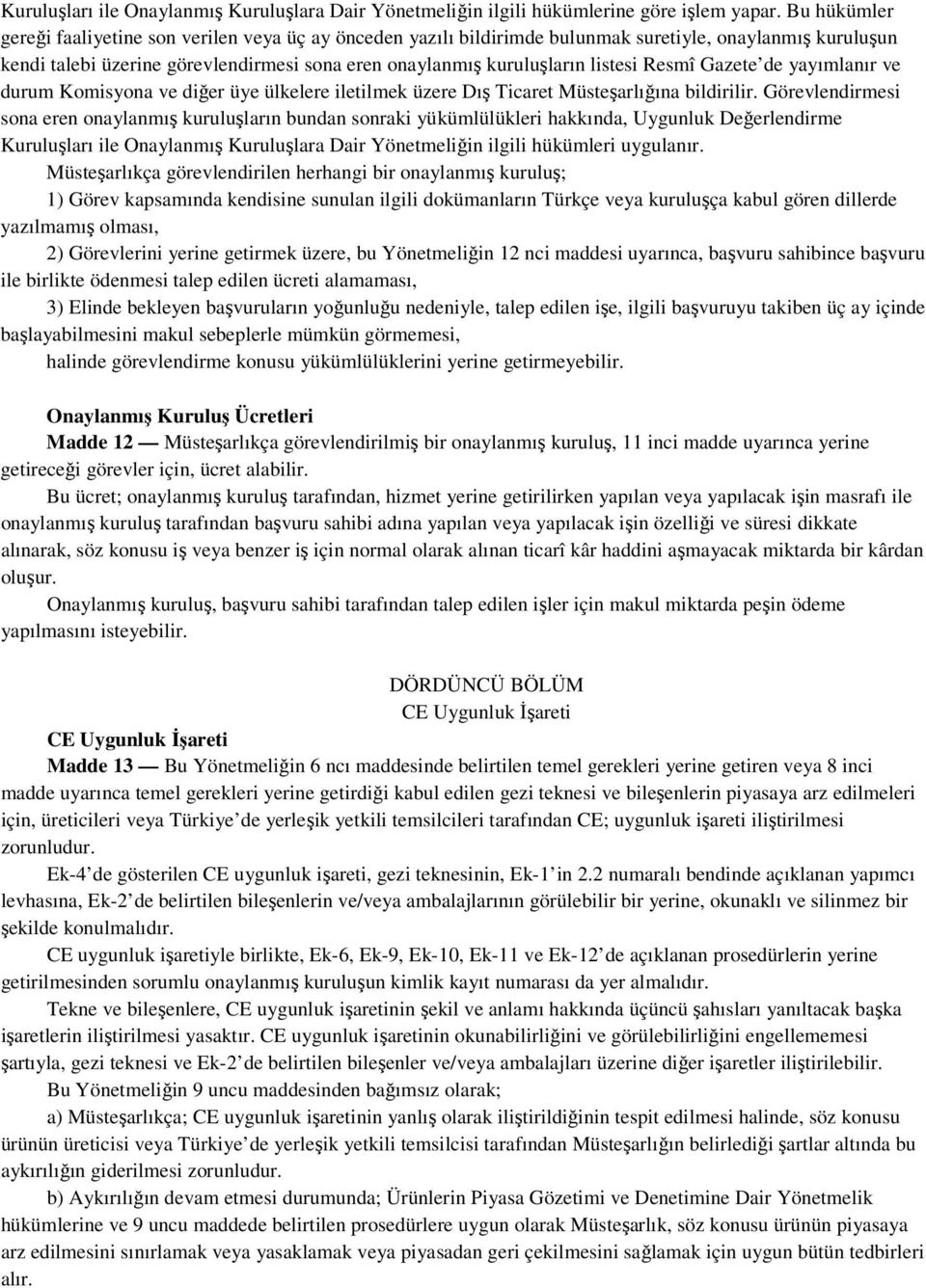 Kuruluşları ile Onaylanmış Kuruluşlara Dair Yönetmeliğin ilgili hükümlerine göre işlem yapar. Bu hükümler gereği faaliyetine son verilen veya üç ay önceden yazılı bildirimde bulunmak suretiyle, onaylanmış kuruluşun kendi talebi üzerine görevlendirmesi sona eren onaylanmış kuruluşların listesi Resmî Gazete'de yayımlanır ve durum Komisyona ve diğer üye ülkelere iletilmek üzere Dış Ticaret Müsteşarlığına bildirilir. Görevlendirmesi sona eren onaylanmış kuruluşların bundan sonraki yükümlülükleri hakkında, Uygunluk Değerlendirme Kuruluşları ile Onaylanmış Kuruluşlara Dair Yönetmeliğin ilgili hükümleri uygulanır.

Müsteşarlıkça görevlendirilen herhangi bir onaylanmış kuruluş;

1) Görev kapsamında kendisine sunulan ilgili dokümanların Türkçe veya kuruluşça kabul gören dillerde yazılmamış olması,

2) Görevlerini yerine getirmek üzere, bu Yönetmeliğin 12 nci maddesi uyarınca, başvuru sahibince başvuru ile birlikte ödenmesi talep edilen ücreti alamaması,

3) Elinde bekleyen başvuruların yoğunluğu nedeniyle, talep edilen işe, ilgili başvuruyu takiben üç ay içinde başlayabilmesini makul sebeplerle mümkün görmemesi,

halinde görevlendirme konusu yükümlülüklerini yerine getirmeyebilir.

Onaylanmış Kuruluş Ücretleri

Madde 12 — Müsteşarlıkça görevlendirilmiş bir onaylanmış kuruluş, 11 inci madde uyarınca yerine getireceği görevler için, ücret alabilir.

Bu ücret; onaylanmış kuruluş tarafından, hizmet yerine getirilirken yapılan veya yapılacak işin masrafı ile onaylanmış kuruluş tarafından başvuru sahibi adına yapılan veya yapılacak işin özelliği ve süresi dikkate alınarak, söz konusu iş veya benzer iş için normal olarak alınan ticarî kâr haddini aşmayacak miktarda bir kârdan oluşur.

Onaylanmış kuruluş, başvuru sahibi tarafından talep edilen işler için makul miktarda peşin ödeme yapılmasını isteyebilir.

DÖRDÜNCÜ BÖLÜM
CE Uygunluk İşareti

CE Uygunluk İşareti

Madde 13 — Bu Yönetmeliğin 6 ncı maddesinde belirtilen temel gerekleri yerine getiren veya 8 inci madde uyarınca temel gerekleri yerine getirdiği kabul edilen gezi teknesi ve bileşenlerin piyasaya arz edilmeleri için, üreticileri veya Türkiye'de yerleşik yetkili temsilcileri tarafından CE; uygunluk işareti iliştirilmesi zorunludur.

Ek-4'de gösterilen CE uygunluk işareti, gezi teknesinin, Ek-1'in 2.2 numaralı bendinde açıklanan yapımcı levhasına, Ek-2'de belirtilen bileşenlerin ve/veya ambalajlarının görülebilir bir yerine, okunaklı ve silinmez bir şekilde konulmalıdır.

CE uygunluk işaretiyle birlikte, Ek-6, Ek-9, Ek-10, Ek-11 ve Ek-12'de açıklanan prosedürlerin yerine getirilmesinden sorumlu onaylanmış kuruluşun kimlik kayıt numarası da yer almalıdır.

Tekne ve bileşenlere, CE uygunluk işaretinin şekil ve anlamı hakkında üçüncü şahısları yanıltacak başka işaretlerin iliştirilmesi yasaktır. CE uygunluk işaretinin okunabilirliğini ve görülebilirliğini engellememesi şartıyla, gezi teknesi ve Ek-2'de belirtilen bileşenler ve/veya ambalajları üzerine diğer işaretler iliştirilebilir.

Bu Yönetmeliğin 9 uncu maddesinden bağımsız olarak;

a) Müsteşarlıkça; CE uygunluk işaretinin yanlış olarak iliştirildiğinin tespit edilmesi halinde, söz konusu ürünün üreticisi veya Türkiye'de yerleşik yetkili temsilcisi tarafından Müsteşarlığın belirlediği şartlar altında bu aykırılığın giderilmesi zorunludur.

b) Aykırılığın devam etmesi durumunda; Ürünlerin Piyasa Gözetimi ve Denetimine Dair Yönetmelik hükümlerine ve 9 uncu maddede belirtilen prosedürlere uygun olarak Müsteşarlık, söz konusu ürünün piyasaya arz edilmesini sınırlamak veya yasaklamak veya piyasadan geri çekilmesini sağlamak için uygun bütün tedbirleri alır.